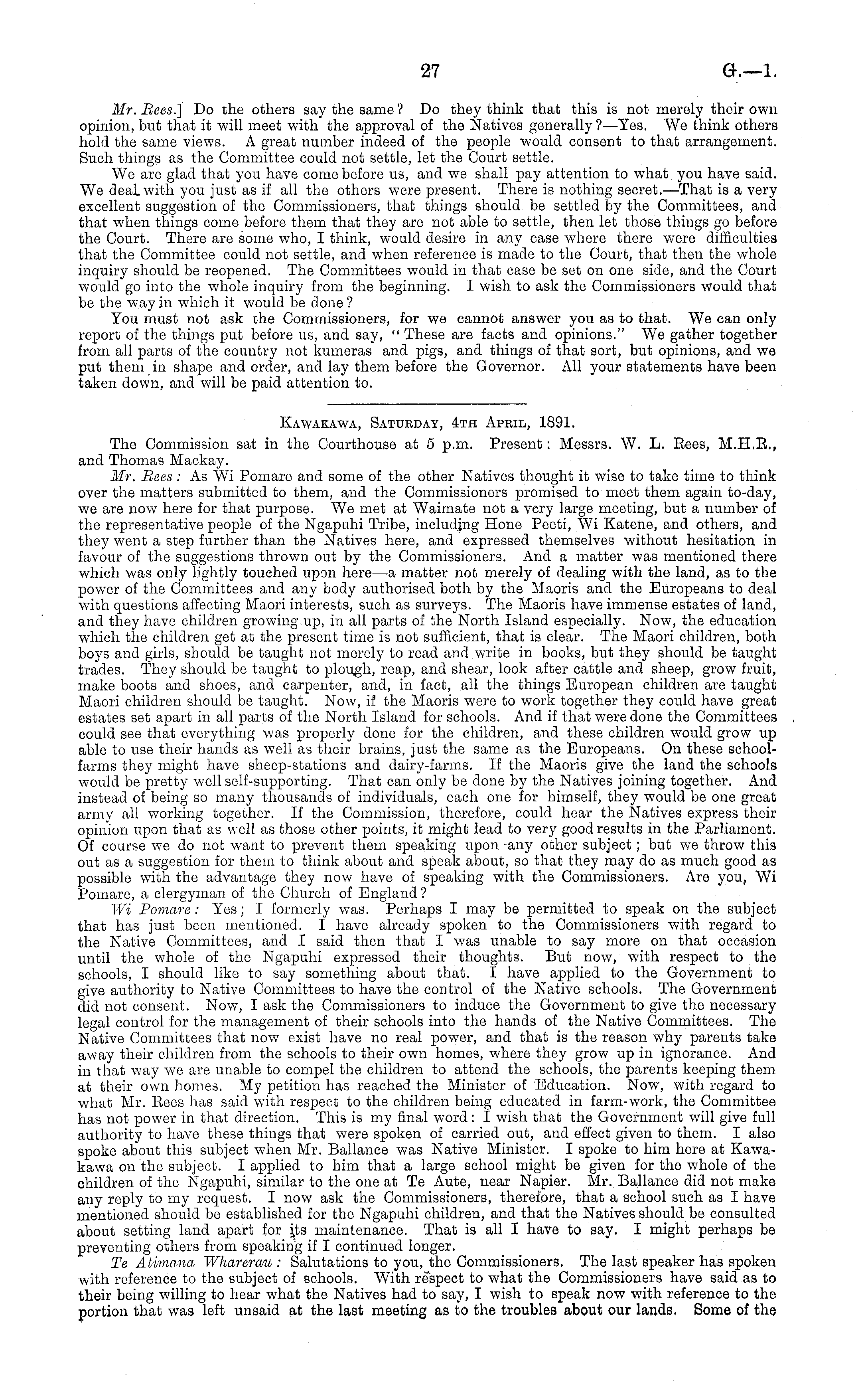 27 G.—1.

Mr. Rees.] Do the others say the same? Do they think that this is not merely their own opinion, but that it will meet with the approval of the Natives generally?—Yes. We think others hold the same views. A great number indeed of the people would consent to that arrangement. Such things as the Committee could not settle, let the Court settle.

We are glad that you have come before us, and we shall pay attention to what you have said. We deal with you just as if all the others were present. There is nothing secret.—That is a very excellent suggestion of the Commissioners, that things should be settled by the Committees, and that when things come before them that they are not able to settle, then let those things go before the Court. There are some who, I think, would desire in any case where there were difficulties that the Committee could not settle, and when reference is made to the Court, that then the whole inquiry should be reopened. The Committees would in that case be set on one side, and the Court would go into the whole inquiry from the beginning. I wish to ask the Commissioners would that be the way in which it would be done?

You must not ask the Commissioners, for we cannot answer you as to that. We can only report of the things put before us, and say, "These are facts and opinions." We gather together from all parts of the country not kumeras and pigs, and things of that sort, but opinions, and we put them in shape and order, and lay them before the Governor. All your statements have been taken down, and will be paid attention to.

Kawakawa, Saturday, 4th April, 1891.

The Commission sat in the Courthouse at 5 p.m. Present: Messrs. W. L. Rees, M.H.R., and Thomas Mackay.

Mr. Rees: As Wi Pomare and some of the other Natives thought it wise to take time to think over the matters submitted to them, and the Commissioners promised to meet them again to-day, we are now here for that purpose. We met at Waimate not a very large meeting, but a number of the representative people of the Ngapuhi Tribe, including Hone Peeti, Wi Katene, and others, and they went a step further than the Natives here, and expressed themselves without hesitation in favour of the suggestions thrown out by the Commissioners. And a matter was mentioned there which was only lightly touched upon here—a matter not merely of dealing with the land, as to the power of the Committees and any body authorised both by the Maoris and the Europeans to deal with questions affecting Maori interests, such as surveys. The Maoris have immense estates of land, and they have children growing up, in all parts of the North Island especially. Now, the education which the children get at the present time is not sufficient, that is clear. The Maori children, both boys and girls, should be taught not merely to read and write in books, but they should be taught trades. They should be taught to plough, reap, and shear, look after cattle and sheep, grow fruit, make boots and shoes, and carpenter, and, in fact, all the things European children are taught Maori children should be taught. Now, if the Maoris were to work together they could have great estates set apart in all parts of the North Island for schools. And if that were done the Committees could see that everything was properly done for the children, and these children would grow up able to use their hands as well as their brains, just the same as the Europeans. On these school-farms they might have sheep-stations and dairy-farms. If the Maoris give the land the schools would be pretty well self-supporting. That can only be done by the Natives joining together. And instead of being so many thousands of individuals, each one for himself, they would be one great army all working together. If the Commission, therefore, could hear the Natives express their opinion upon that as well as those other points, it might lead to very good results in the Parliament. Of course we do not want to prevent them speaking upon any other subject; but we throw this out as a suggestion for them to think about and speak about, so that they may do as much good as possible with the advantage they now have of speaking with the Commissioners. Are you, Wi Pomare, a clergyman of the Church of England?

Wi Pomare: Yes; I formerly was. Perhaps I may be permitted to speak on the subject that has just been mentioned. I have already spoken to the Commissioners with regard to the Native Committees, and I said then that I was unable to say more on that occasion until the whole of the Ngapuhi expressed their thoughts. But now, with respect to the schools, I should like to say something about that. I have applied to the Government to give authority to Native Committees to have the control of the Native schools. The Government did not consent. Now, I ask the Commissioners to induce the Government to give the necessary legal control for the management of their schools into the hands of the Native Committees. The Native Committees that now exist have no real power, and that is the reason why parents take away their children from the schools to their own homes, where they grow up in ignorance. And in that way we are unable to compel the children to attend the schools, the parents keeping them at their own homes. My petition has reached the Minister of Education. Now, with regard to what Mr. Rees has said with respect to the children being educated in farm-work, the Committee has not power in that direction. This is my final word: I wish that the Government will give full authority to have these things that were spoken of carried out, and effect given to them. I also spoke about this subject when Mr. Ballance was Native Minister. I spoke to him here at Kawakawa on the subject. I applied to him that a large school might be given for the whole of the children of the Ngapuhi, similar to the one at Te Aute, near Napier. Mr. Ballance did not make any reply to my request. I now ask the Commissioners, therefore, that a school such as I have mentioned should be established for the Ngapuhi children, and that the Natives should be consulted about setting land apart for its maintenance. That is all I have to say. I might perhaps be preventing others from speaking if I continued longer.

Te Atimana Wharerau: Salutations to you, the Commissioners. The last speaker has spoken with reference to the subject of schools. With respect to what the Commissioners have said as to their being willing to hear what the Natives had to say, I wish to speak now with reference to the portion that was left unsaid at the last meeting as to the troubles about our lands. Some of the